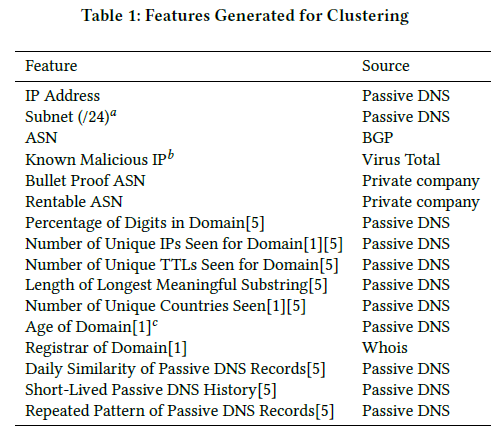 Table 1: Features Generated for Clustering

| Feature | Source |
|---|---|
| IP Address | Passive DNS |
| Subnet (/24)$^a$ | Passive DNS |
| ASN | BGP |
| Known Malicious IP$^b$ | Virus Total |
| Bullet Proof ASN | Private company |
| Rentable ASN | Private company |
| Percentage of Digits in Domain[5] | Passive DNS |
| Number of Unique IPs Seen for Domain[1][5] | Passive DNS |
| Number of Unique TTLs Seen for Domain[5] | Passive DNS |
| Length of Longest Meaningful Substring[5] | Passive DNS |
| Number of Unique Countries Seen[1][5] | Passive DNS |
| Age of Domain[1]$^c$ | Passive DNS |
| Registrar of Domain[1] | Whois |
| Daily Similarity of Passive DNS Records[5] | Passive DNS |
| Short-Lived Passive DNS History[5] | Passive DNS |
| Repeated Pattern of Passive DNS Records[5] | Passive DNS |